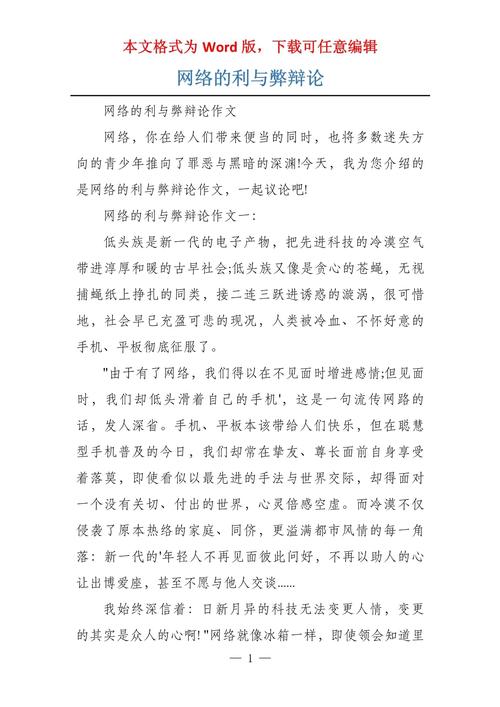 本文格式为 Word 版，下载可任意编辑

网络的利与弊辩论

网络的利与弊辩论作文

网络，你在给人们带来便当的同时，也将多数迷失方向的青少年推向了罪恶与黑暗的深渊!今天，我为您介绍的是网络的利与弊辩论作文，一起议论吧!

网络的利与弊辩论作文一:

低头族是新一代的电子产物，把先进科技的冷漠空气带进淳厚和暖的古早社会;低头族又像是贪心的苍蝇，无视捕蝇纸上挣扎的同类，接二连三跃进诱惑的漩涡，很可惜地，社会早已充盈可悲的现况，人类被冷血、不怀好意的手机、平板彻底征服了。

"由于有了网络，我们得以在不见面时增进感情;但见面时，我们却低头滑着自己的手机'，这是一句流传网路的话，发人深省。手机、平板本该带给人们快乐，但在聪慧型手机普及的今日，我们却常在挚友、尊长面前自身享受着落莫，即使看似以最先进的手法与世界交际，却得面对一个没有关切、付出的世界，心灵倍感空虚。而冷漠不仅侵袭了原本热络的家庭、同侪，更溢满都市风情的每一角落：新一代的'年轻人不再见面彼此问好，不再以助人的心让出博爱座，甚至不愿与他人交谈……

我始终深信着：日新月异的科技无法变更人情，变更的其实是众人的心啊!"网络就像冰箱一样，即使领会知道里

— 1 —